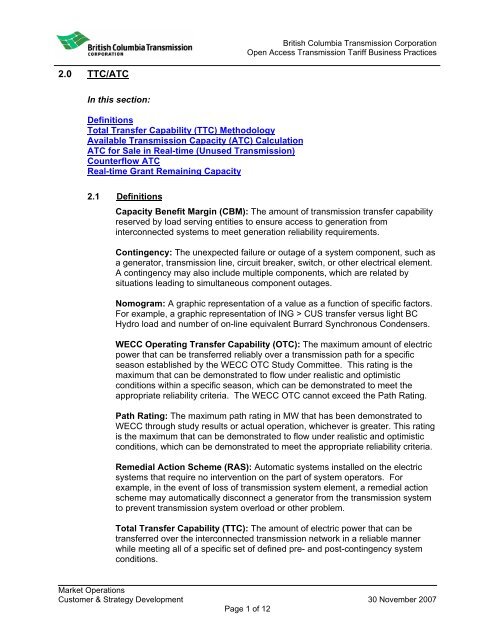 British Columbia Transmission CORPORATION

British Columbia Transmission Corporation
Open Access Transmission Tariff Business Practices

2.0 TTC/ATC

In this section:

Definitions
Total Transfer Capability (TTC) Methodology
Available Transmission Capacity (ATC) Calculation
ATC for Sale in Real-time (Unused Transmission)
Counterflow ATC
Real-time Grant Remaining Capacity

2.1 Definitions

Capacity Benefit Margin (CBM): The amount of transmission transfer capability reserved by load serving entities to ensure access to generation from interconnected systems to meet generation reliability requirements.

Contingency: The unexpected failure or outage of a system component, such as a generator, transmission line, circuit breaker, switch, or other electrical element. A contingency may also include multiple components, which are related by situations leading to simultaneous component outages.

Nomogram: A graphic representation of a value as a function of specific factors. For example, a graphic representation of ING > CUS transfer versus light BC Hydro load and number of on-line equivalent Burrard Synchronous Condensers.

WECC Operating Transfer Capability (OTC): The maximum amount of electric power that can be transferred reliably over a transmission path for a specific season established by the WECC OTC Study Committee. This rating is the maximum that can be demonstrated to flow under realistic and optimistic conditions within a specific season, which can be demonstrated to meet the appropriate reliability criteria. The WECC OTC cannot exceed the Path Rating.

Path Rating: The maximum path rating in MW that has been demonstrated to WECC through study results or actual operation, whichever is greater. This rating is the maximum that can be demonstrated to flow under realistic and optimistic conditions, which can be demonstrated to meet the appropriate reliability criteria.

Remedial Action Scheme (RAS): Automatic systems installed on the electric systems that require no intervention on the part of system operators. For example, in the event of loss of transmission system element, a remedial action scheme may automatically disconnect a generator from the transmission system to prevent transmission system overload or other problem.

Total Transfer Capability (TTC): The amount of electric power that can be transferred over the interconnected transmission network in a reliable manner while meeting all of a specific set of defined pre- and post-contingency system conditions.

Market Operations
Customer & Strategy Development
30 November 2007
Page 1 of 12